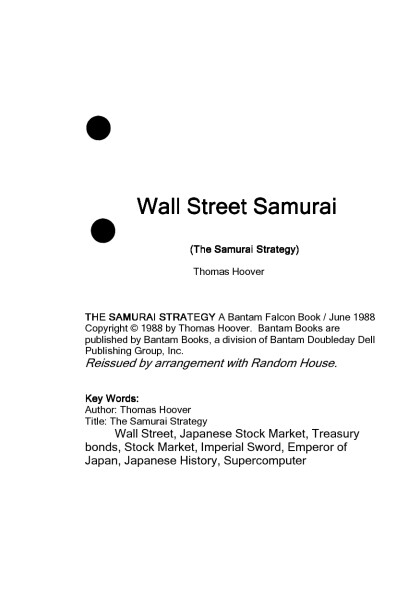 Wall Street Samurai

(The Samurai Strategy)

Thomas Hoover

THE SAMURAI STRATEGY A Bantam Falcon Book / June 1988 Copyright © 1988 by Thomas Hoover. Bantam Books are published by Bantam Books, a division of Bantam Doubleday Dell Publishing Group, Inc.
Reissued by arrangement with Random House.

Key Words:
Author: Thomas Hoover
Title: The Samurai Strategy
Wall Street, Japanese Stock Market, Treasury bonds, Stock Market, Imperial Sword, Emperor of Japan, Japanese History, Supercomputer